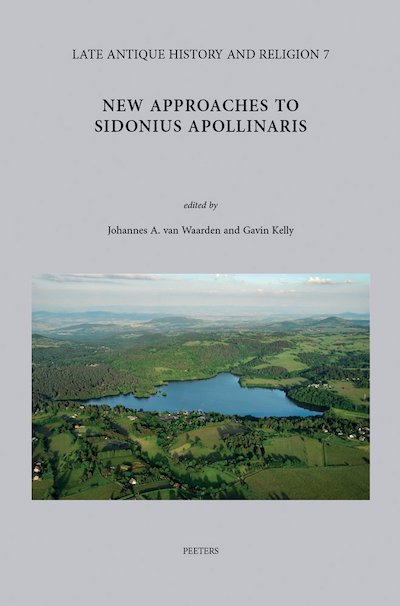 LATE ANTIQUE HISTORY AND RELIGION 7

NEW APPROACHES TO SIDONIUS APOLLINARIS

edited by

Johannes A. van Waarden and Gavin Kelly

PEETERS